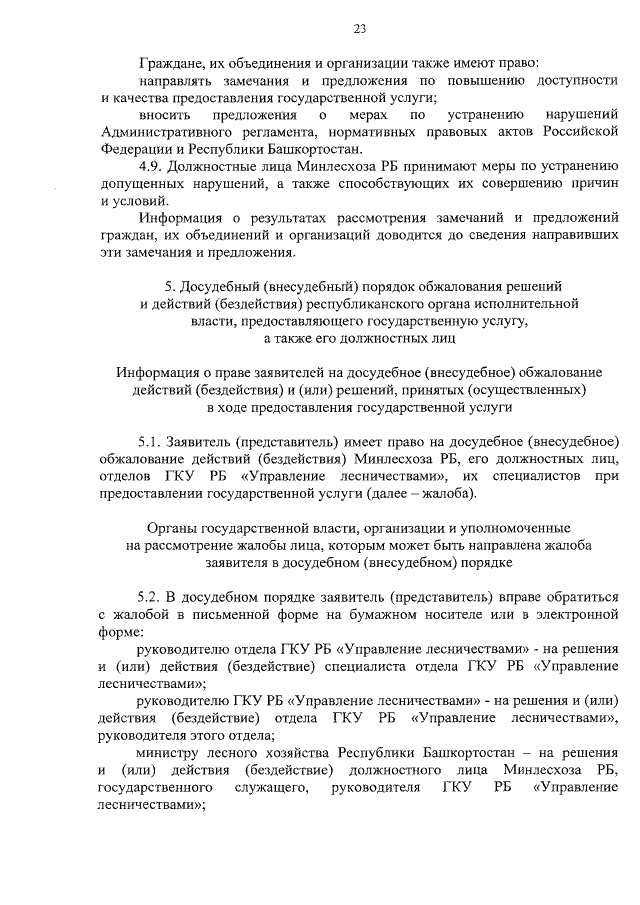 23

Граждане, их объединения и организации также имеют право:

направлять замечания и предложения по повышению доступности и качества предоставления государственной услуги;

вносить предложения о мерах по устранению нарушений Административного регламента, нормативных правовых актов Российской Федерации и Республики Башкортостан.

4.9. Должностные лица Минлесхоза РБ принимают меры по устранению допущенных нарушений, а также способствующих их совершению причин и условий.

Информация о результатах рассмотрения замечаний и предложений граждан, их объединений и организаций доводится до сведения направивших эти замечания и предложения.

5. Досудебный (внесудебный) порядок обжалования решений и действий (бездействия) республиканского органа исполнительной власти, предоставляющего государственную услугу, а также его должностных лиц

Информация о праве заявителей на досудебное (внесудебное) обжалование действий (бездействия) и (или) решений, принятых (осуществленных) в ходе предоставления государственной услуги

5.1. Заявитель (представитель) имеет право на досудебное (внесудебное) обжалование действий (бездействия) Минлесхоза РБ, его должностных лиц, отделов ГКУ РБ «Управление лесничествами», их специалистов при предоставлении государственной услуги (далее – жалоба).

Органы государственной власти, организации и уполномоченные на рассмотрение жалобы лица, которым может быть направлена жалоба заявителя в досудебном (внесудебном) порядке

5.2. В досудебном порядке заявитель (представитель) вправе обратиться с жалобой в письменной форме на бумажном носителе или в электронной форме:

руководителю отдела ГКУ РБ «Управление лесничествами» - на решения и (или) действия (бездействие) специалиста отдела ГКУ РБ «Управление лесничествами»;

руководителю ГКУ РБ «Управление лесничествами» - на решения и (или) действия (бездействие) отдела ГКУ РБ «Управление лесничествами», руководителя этого отдела;

министру лесного хозяйства Республики Башкортостан – на решения и (или) действия (бездействие) должностного лица Минлесхоза РБ, государственного служащего, руководителя ГКУ РБ «Управление лесничествами»;